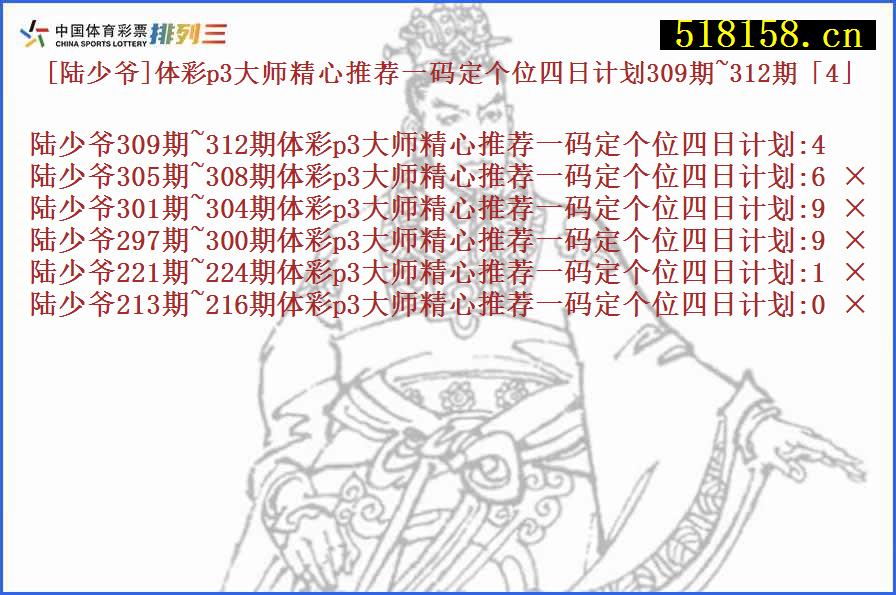 中国体育彩票 CHINA SPORTS LOTTERY 排列三

518158.cn

[陆少爷]体彩p3大师精心推荐一码定个位四日计划309期~312期「4」

陆少爷309期~312期体彩p3大师精心推荐一码定个位四日计划:4
陆少爷305期~308期体彩p3大师精心推荐一码定个位四日计划:6 ×
陆少爷301期~304期体彩p3大师精心推荐一码定个位四日计划:9 ×
陆少爷297期~300期体彩p3大师精心推荐一码定个位四日计划:9 ×
陆少爷221期~224期体彩p3大师精心推荐一码定个位四日计划:1 ×
陆少爷213期~216期体彩p3大师精心推荐一码定个位四日计划:0 ×